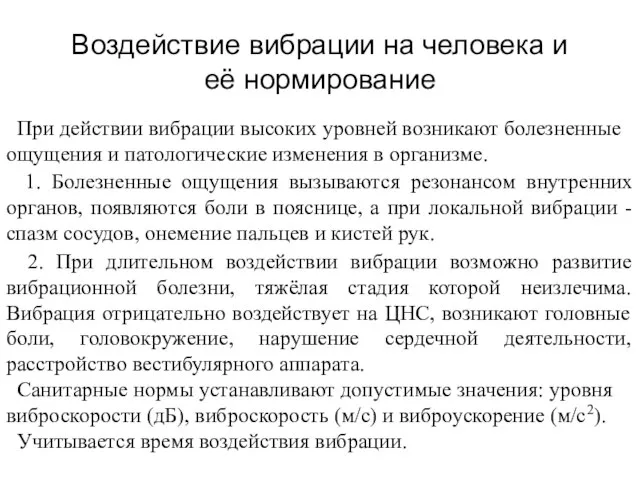 Воздействие вибрации на человека и её нормирование

При действии вибрации высоких уровней возникают болезненные ощущения и патологические изменения в организме.

1. Болезненные ощущения вызываются резонансом внутренних органов, появляются боли в пояснице, а при локальной вибрации - спазм сосудов, онемение пальцев и кистей рук.

2. При длительном воздействии вибрации возможно развитие вибрационной болезни, тяжёлая стадия которой неизлечима. Вибрация отрицательно воздействует на ЦНС, возникают головные боли, головокружение, нарушение сердечной деятельности, расстройство вестибулярного аппарата.

Санитарные нормы устанавливают допустимые значения: уровня виброскорости (дБ), виброскорость (м/с) и виброускорение (м/с$^2$).

Учитывается время воздействия вибрации.